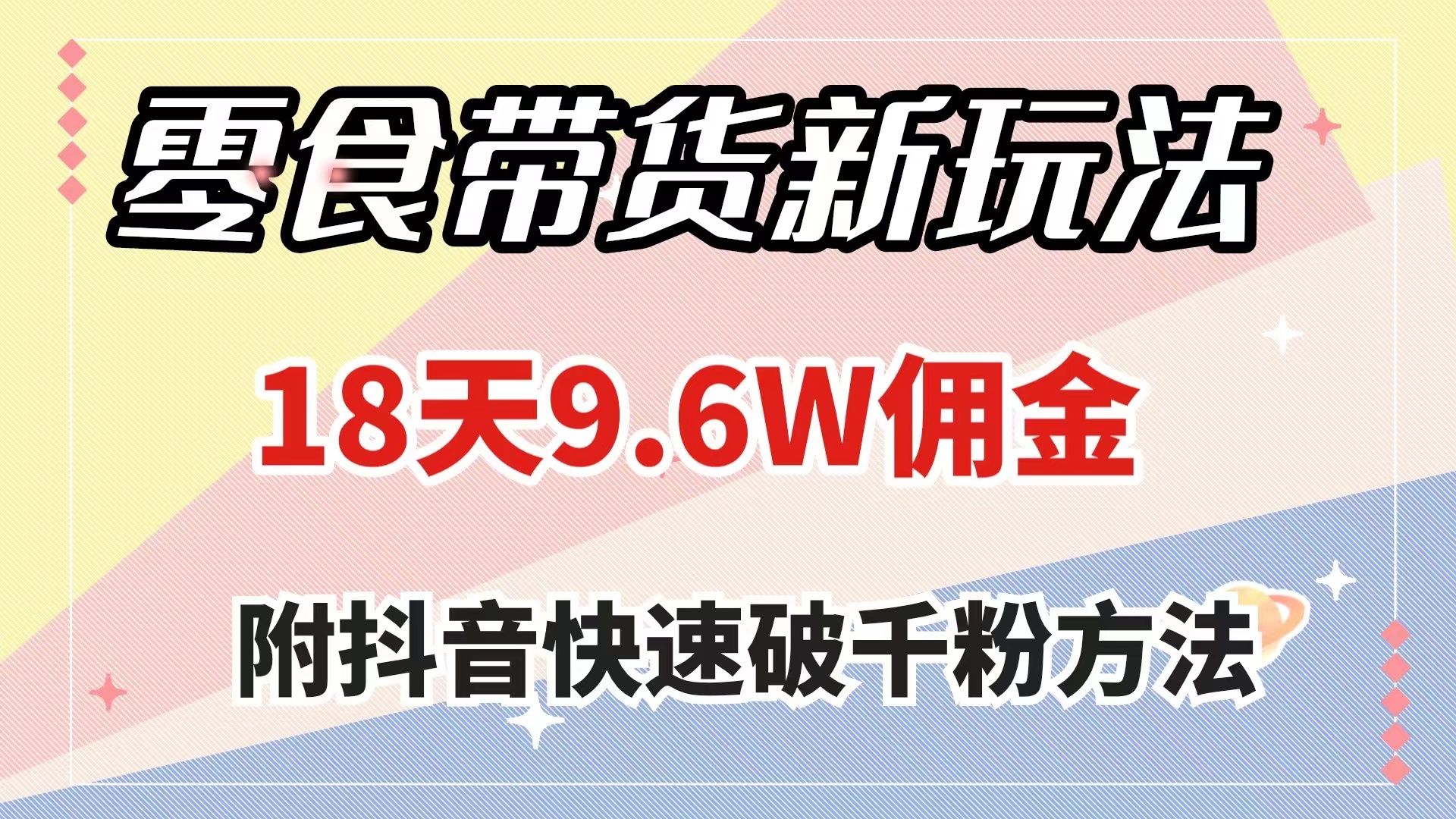 零食带货新玩法

18天9.6W佣金

附抖音快速破千粉方法